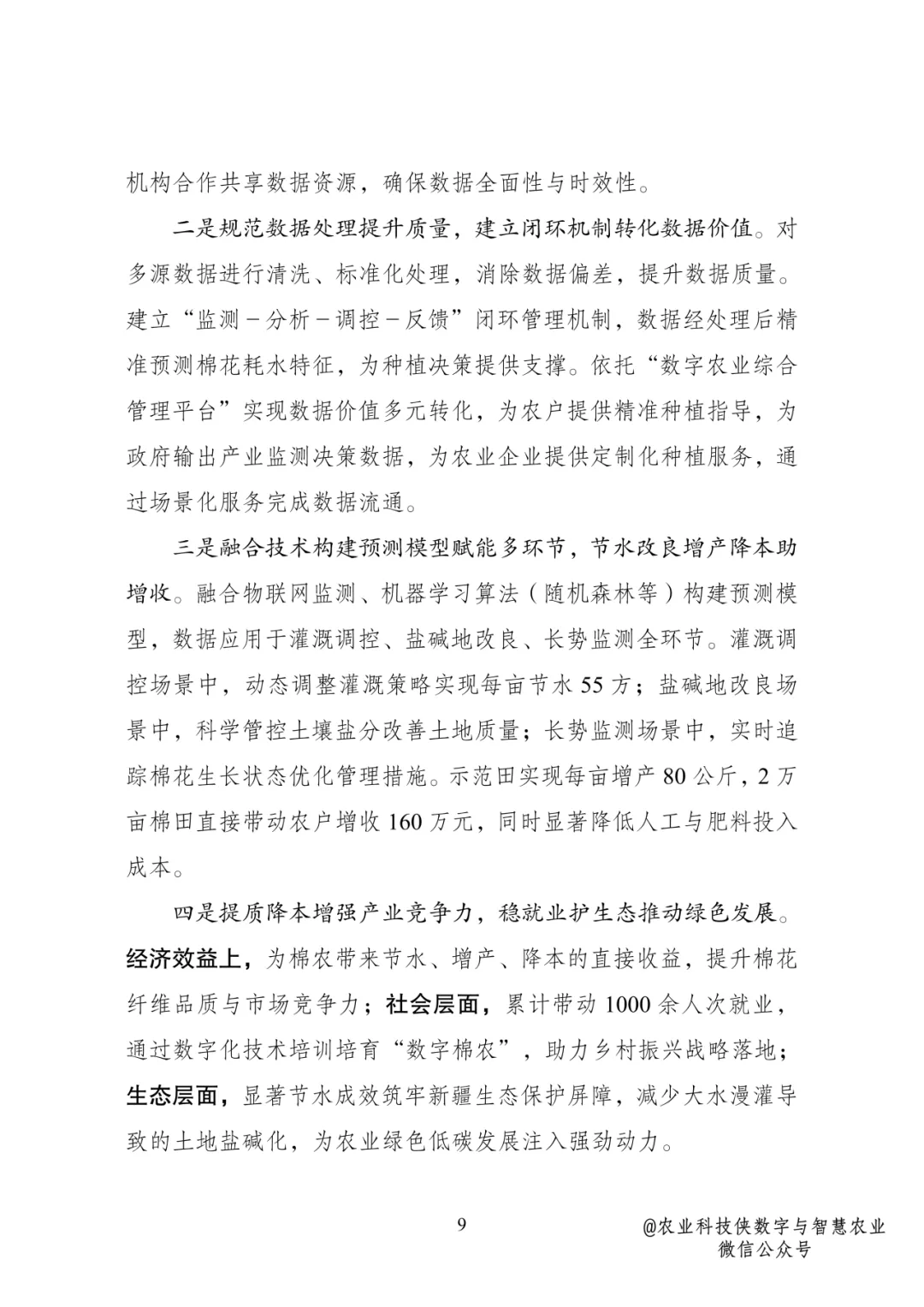 机构合作共享数据资源，确保数据全面性与时效性。

二是规范数据处理提升质量，建立闭环机制转化数据价值。对多源数据进行清洗、标准化处理，消除数据偏差，提升数据质量。建立“监测－分析－调控－反馈”闭环管理机制，数据经处理后精准预测棉花耗水特征，为种植决策提供支撑。依托“数字农业综合管理平台”实现数据价值多元转化，为农户提供精准种植指导，为政府输出产业监测决策数据，为农业企业提供定制化种植服务，通过场景化服务完成数据流通。

三是融合技术构建预测模型赋能多环节，节水改良增产降本助增收。融合物联网监测、机器学习算法（随机森林等）构建预测模型，数据应用于灌溉调控、盐碱地改良、长势监测全环节。灌溉调控场景中，动态调整灌溉策略实现每亩节水 55 方；盐碱地改良场景中，科学管控土壤盐分改善土地质量；长势监测场景中，实时追踪棉花生长状态优化管理措施。示范田实现每亩增产 80 公斤，2 万亩棉田直接带动农户增收 160 万元，同时显著降低人工与肥料投入成本。

四是提质降本增强产业竞争力，稳就业护生态推动绿色发展。经济效益上，为棉农带来节水、增产、降本的直接收益，提升棉花纤维品质与市场竞争力；社会层面，累计带动 1000 余人次就业，通过数字化技术培训培育“数字棉农”，助力乡村振兴战略落地；生态层面，显著节水成效筑牢新疆生态保护屏障，减少大水漫灌导致的土地盐碱化，为农业绿色低碳发展注入强劲动力。

9

@农业科技侠数字与智慧农业
微信公众号